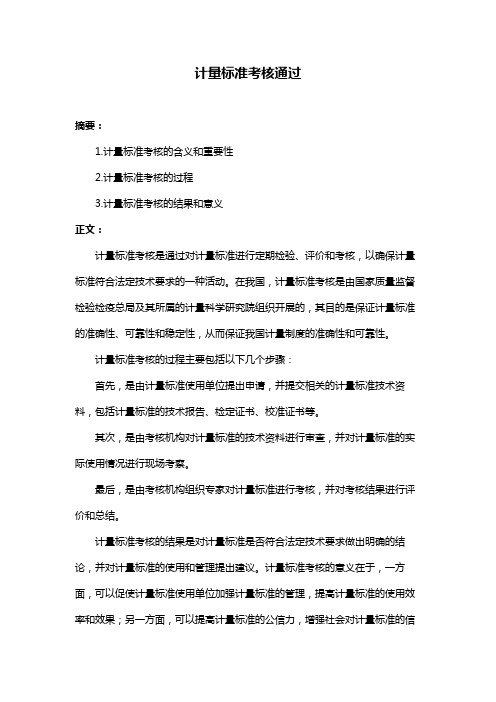 计量标准考核通过

摘要：

1.计量标准考核的含义和重要性

2.计量标准考核的过程

3.计量标准考核的结果和意义

正文：

计量标准考核是通过对计量标准进行定期检验、评价和考核，以确保计量标准符合法定技术要求的一种活动。在我国，计量标准考核是由国家质量监督检验检疫总局及其所属的计量科学研究院组织开展的，其目的是保证计量标准的准确性、可靠性和稳定性，从而保证我国计量制度的准确性和可靠性。

计量标准考核的过程主要包括以下几个步骤：

首先，是由计量标准使用单位提出申请，并提交相关的计量标准技术资料，包括计量标准的技术报告、检定证书、校准证书等。

其次，是由考核机构对计量标准的技术资料进行审查，并对计量标准的实际使用情况进行现场考察。

最后，是由考核机构组织专家对计量标准进行考核，并对考核结果进行评价和总结。

计量标准考核的结果是对计量标准是否符合法定技术要求做出明确的结论，并对计量标准的使用和管理提出建议。计量标准考核的意义在于，一方面，可以促使计量标准使用单位加强计量标准的管理，提高计量标准的使用效率和效果；另一方面，可以提高计量标准的公信力，增强社会对计量标准的信